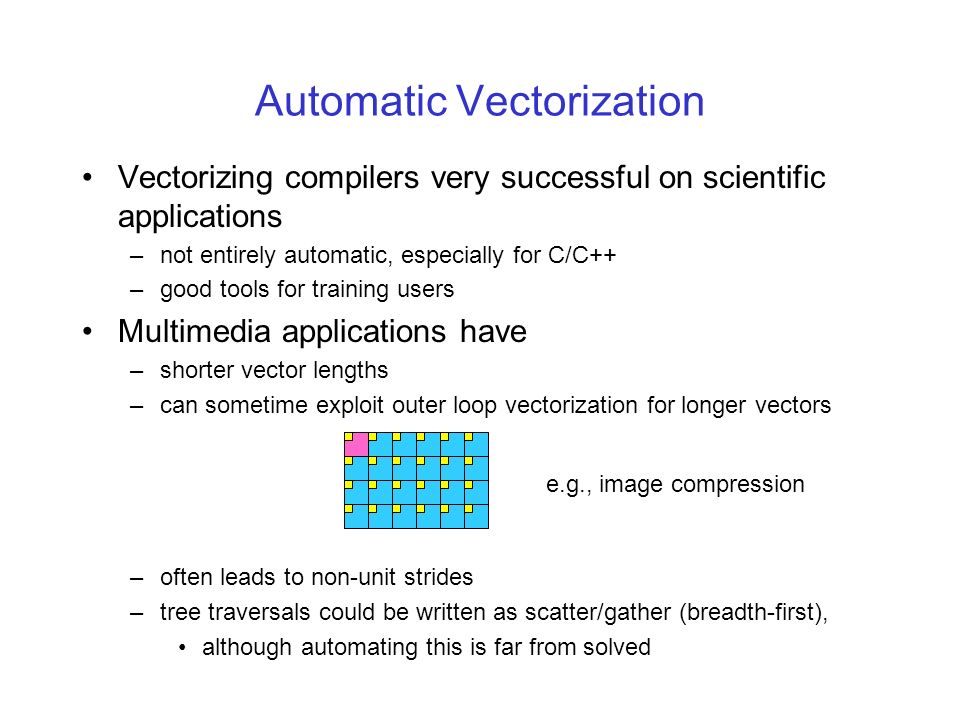 Automatic Vectorization

• Vectorizing compilers very successful on scientific applications
– not entirely automatic, especially for C/C++
– good tools for training users

• Multimedia applications have
– shorter vector lengths
– can sometime exploit outer loop vectorization for longer vectors

e.g., image compression

– often leads to non-unit strides
– tree traversals could be written as scatter/gather (breadth-first),
• although automating this is far from solved